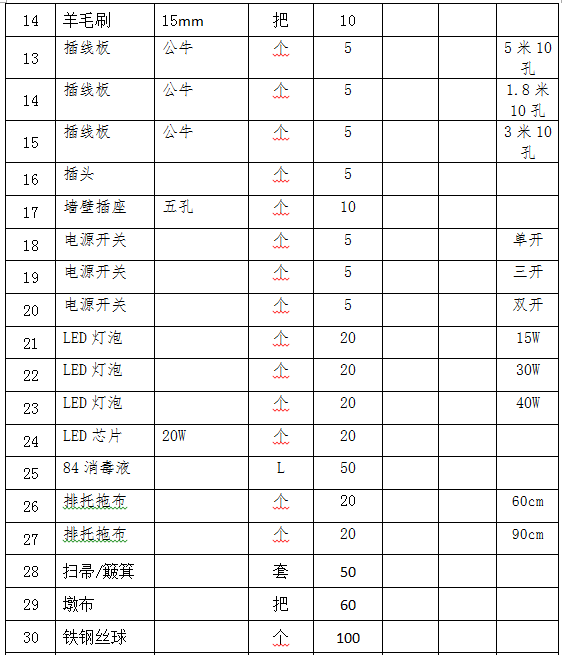 | 14 | 羊毛刷 | 15mm | 把 | 10 | | | |
|---|---|---|---|---|---|---|---|
| 13 | 插线板 | 公牛 | 个 | 5 | | | 5 米 10 孔 |
| 14 | 插线板 | 公牛 | 个 | 5 | | | 1.8 米 10 孔 |
| 15 | 插线板 | 公牛 | 个 | 5 | | | 3 米 10 孔 |
| 16 | 插头 | | 个 | 5 | | | |
| 17 | 墙壁插座 | 五孔 | 个 | 10 | | | |
| 18 | 电源开关 | | 个 | 5 | | | 单开 |
| 19 | 电源开关 | | 个 | 5 | | | 三开 |
| 20 | 电源开关 | | 个 | 5 | | | 双开 |
| 21 | LED 灯泡 | | 个 | 20 | | | 15W |
| 22 | LED 灯泡 | | 个 | 20 | | | 30W |
| 23 | LED 灯泡 | | 个 | 20 | | | 40W |
| 24 | LED 芯片 | 20W | 个 | 20 | | | |
| 25 | 84 消毒液 | | L | 50 | | | |
| 26 | 排托拖布 | | 个 | 20 | | | 60cm |
| 27 | 排托拖布 | | 个 | 20 | | | 90cm |
| 28 | 扫帚/簸箕 | | 套 | 50 | | | |
| 29 | 墩布 | | 把 | 60 | | | |
| 30 | 铁钢丝球 | | 个 | 100 | | | |